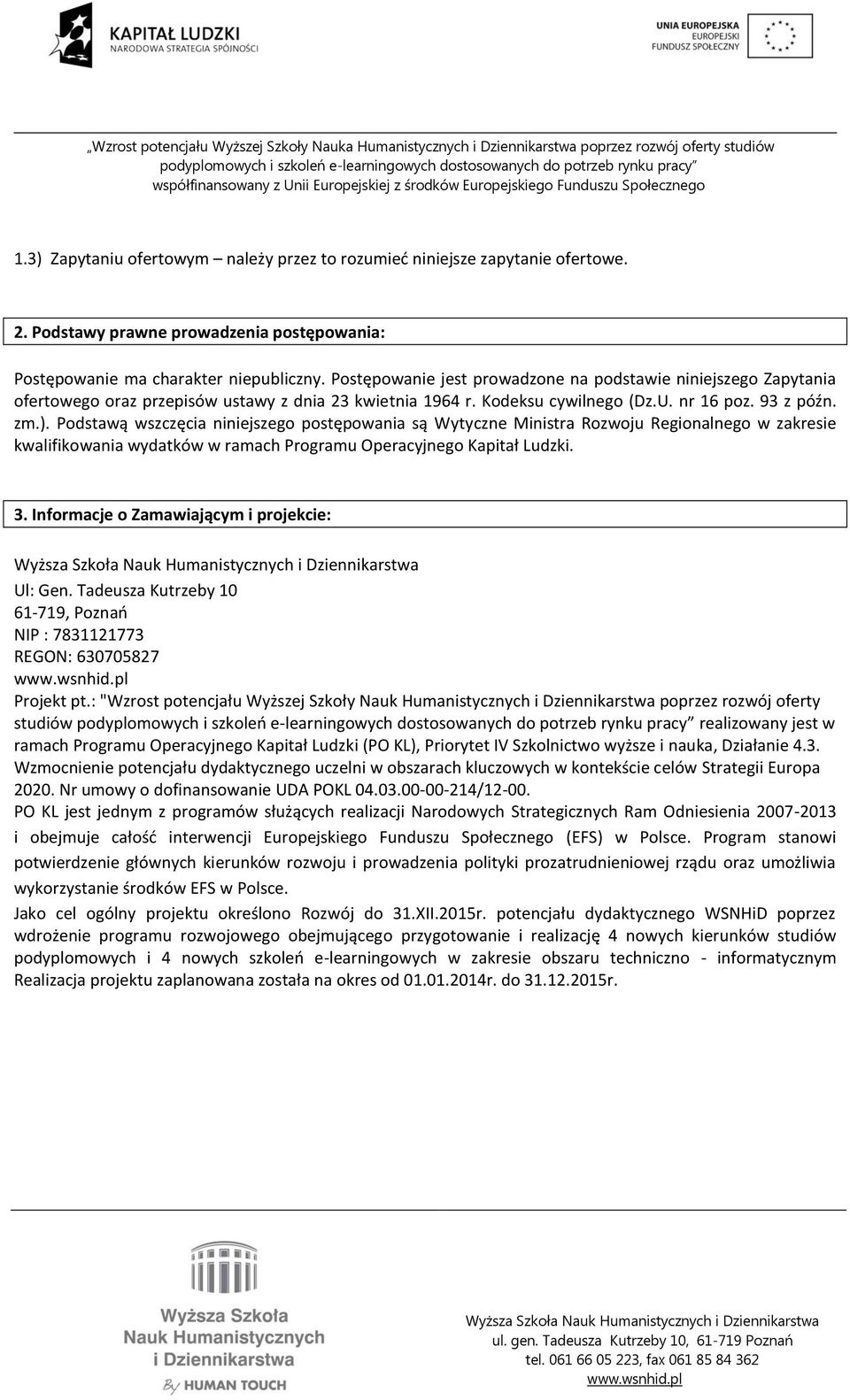 KAPITAŁ LUDZKI
NARODOWA STRATEGIA SPÓJNOŚCI

UNIA EUROPEJSKA
EUROPEJSKI
FUNDUSZ SPOŁECZNY

„Wzrost potencjału Wyższej Szkoły Nauka Humanistycznych i Dziennikarstwa poprzez rozwój oferty studiów podyplomowych i szkoleń e-learningowych dostosowanych do potrzeb rynku pracy" współfinansowany z Unii Europejskiej z środków Europejskiego Funduszu Społecznego

1.3) Zapytaniu ofertowym – należy przez to rozumieć niniejsze zapytanie ofertowe.

2. Podstawy prawne prowadzenia postępowania:

Postępowanie ma charakter niepubliczny. Postępowanie jest prowadzone na podstawie niniejszego Zapytania ofertowego oraz przepisów ustawy z dnia 23 kwietnia 1964 r. Kodeksu cywilnego (Dz.U. nr 16 poz. 93 z późn. zm.). Podstawą wszczęcia niniejszego postępowania są Wytyczne Ministra Rozwoju Regionalnego w zakresie kwalifikowania wydatków w ramach Programu Operacyjnego Kapitał Ludzki.

3. Informacje o Zamawiającym i projekcie:

Wyższa Szkoła Nauk Humanistycznych i Dziennikarstwa
Ul: Gen. Tadeusza Kutrzeby 10
61-719, Poznań
NIP : 7831121773
REGON: 630705827
www.wsnhid.pl
Projekt pt.: "Wzrost potencjału Wyższej Szkoły Nauk Humanistycznych i Dziennikarstwa poprzez rozwój oferty studiów podyplomowych i szkoleń e-learningowych dostosowanych do potrzeb rynku pracy" realizowany jest w ramach Programu Operacyjnego Kapitał Ludzki (PO KL), Priorytet IV Szkolnictwo wyższe i nauka, Działanie 4.3. Wzmocnienie potencjału dydaktycznego uczelni w obszarach kluczowych w kontekście celów Strategii Europa 2020. Nr umowy o dofinansowanie UDA POKL 04.03.00-00-214/12-00.
PO KL jest jednym z programów służących realizacji Narodowych Strategicznych Ram Odniesienia 2007-2013 i obejmuje całość interwencji Europejskiego Funduszu Społecznego (EFS) w Polsce. Program stanowi potwierdzenie głównych kierunków rozwoju i prowadzenia polityki prozatrudnieniowej rządu oraz umożliwia wykorzystanie środków EFS w Polsce.
Jako cel ogólny projektu określono Rozwój do 31.XII.2015r. potencjału dydaktycznego WSNHiD poprzez wdrożenie programu rozwojowego obejmującego przygotowanie i realizację 4 nowych kierunków studiów podyplomowych i 4 nowych szkoleń e-learningowych w zakresie obszaru techniczno - informatycznym Realizacja projektu zaplanowana została na okres od 01.01.2014r. do 31.12.2015r.

Wyższa Szkoła Nauk Humanistycznych i Dziennikarstwa
By HUMAN TOUCH

Wyższa Szkoła Nauk Humanistycznych i Dziennikarstwa
ul. gen. Tadeusza Kutrzeby 10, 61-719 Poznań
tel. 061 66 05 223, fax 061 85 84 362
www.wsnhid.pl